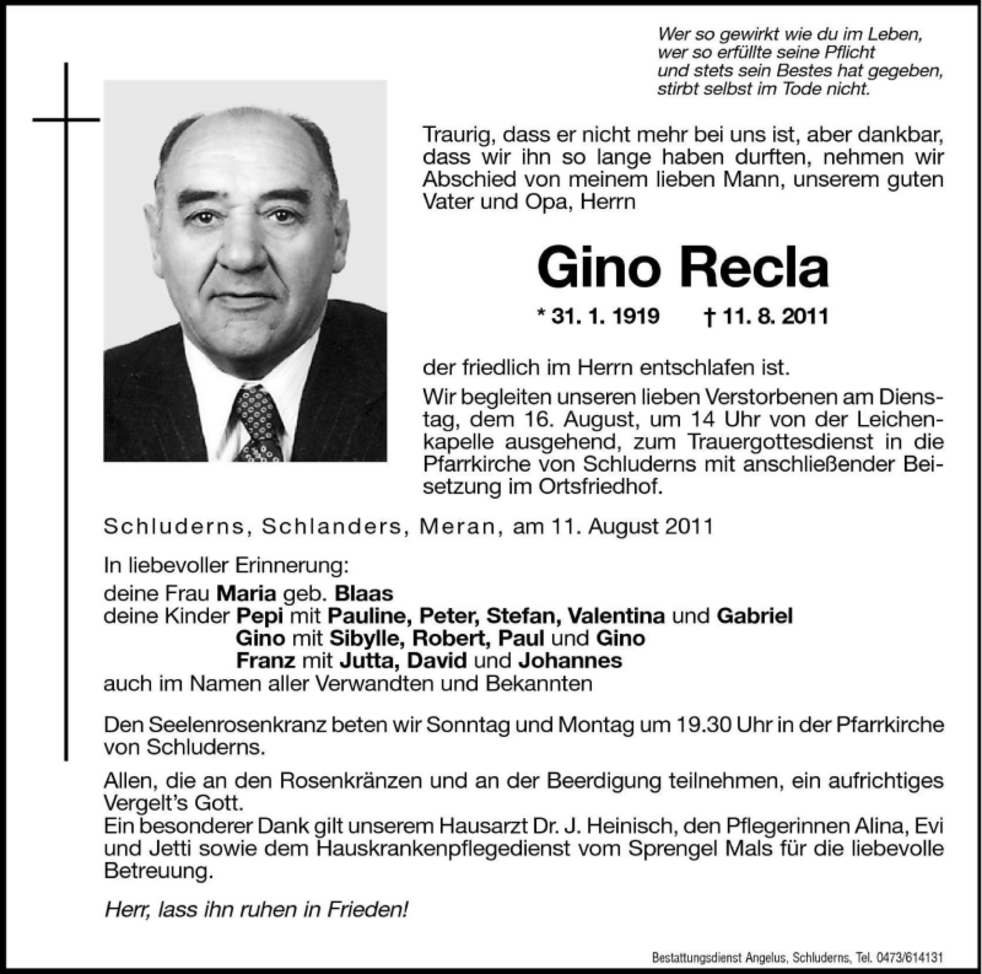 Wer so gewirkt wie du im Leben,
wer so erfüllte seine Pflicht
und stets sein Bestes hat gegeben,
stirbt selbst im Tode nicht.

Traurig, dass er nicht mehr bei uns ist, aber dankbar, dass wir ihn so lange haben durften, nehmen wir Abschied von meinem lieben Mann, unserem guten Vater und Opa, Herrn

Gino Recla

* 31. 1. 1919 † 11. 8. 2011

der friedlich im Herrn entschlafen ist.

Wir begleiten unseren lieben Verstorbenen am Dienstag, dem 16. August, um 14 Uhr von der Leichenkapelle ausgehend, zum Trauergottesdienst in die Pfarrkirche von Schluderns mit anschließender Beisetzung im Ortsfriedhof.

Schluderns, Schlanders, Meran, am 11. August 2011

In liebevoller Erinnerung:
deine Frau Maria geb. Blaas
deine Kinder Pepi mit Pauline, Peter, Stefan, Valentina und Gabriel
Gino mit Sibylle, Robert, Paul und Gino
Franz mit Jutta, David und Johannes
auch im Namen aller Verwandten und Bekannten

Den Seelenrosenkranz beten wir Sonntag und Montag um 19.30 Uhr in der Pfarrkirche von Schluderns.

Allen, die an den Rosenkränzen und an der Beerdigung teilnehmen, ein aufrichtiges Vergelt's Gott.
Ein besonderer Dank gilt unserem Hausarzt Dr. J. Heinisch, den Pflegerinnen Alina, Evi und Jetti sowie dem Hauskrankenpflegedienst vom Sprengel Mals für die liebevolle Betreuung.

Herr, lass ihn ruhen in Frieden!

Bestattungsdienst Angelus, Schluderns, Tel. 0473/614131